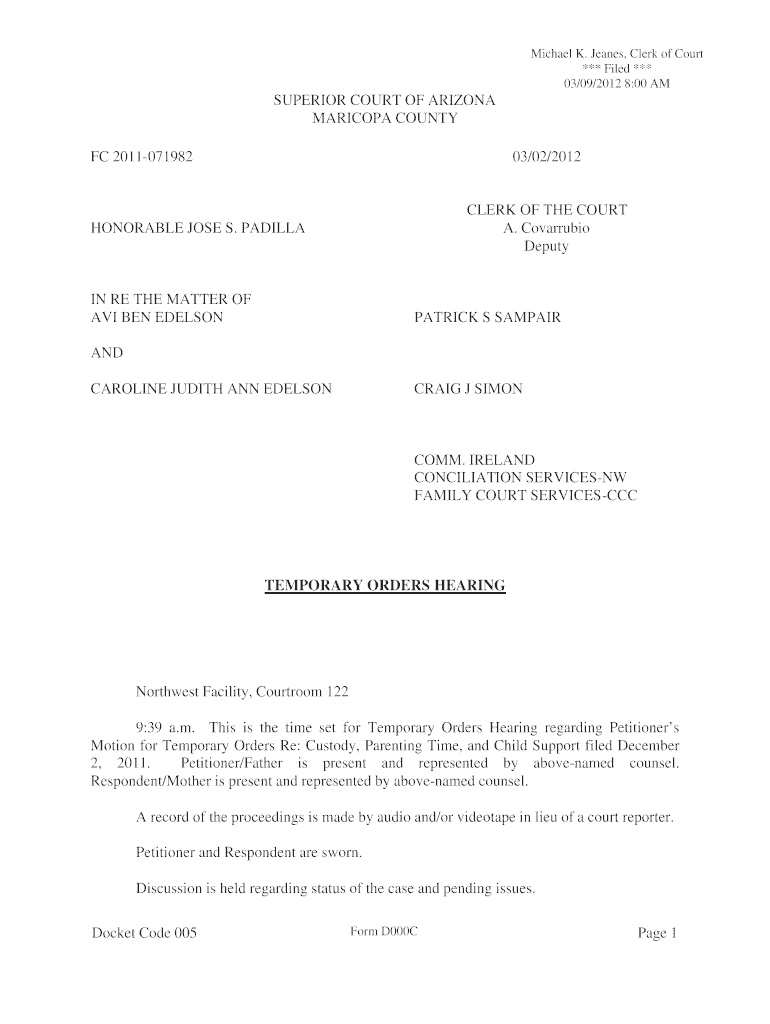 Michael K. Jeanes, Clerk of Court
*** Filed ***
03/09/2012 8:00 AM

SUPERIOR COURT OF ARIZONA
MARICOPA COUNTY

FC 2011-071982

03/02/2012

HONORABLE JOSE S. PADILLA

CLERK OF THE COURT
A. Covarrubio
Deputy

IN RE THE MATTER OF
AVI BEN EDELSON

PATRICK S SAMPAIR

AND

CAROLINE JUDITH ANN EDELSON

CRAIG J SIMON

COMM. IRELAND
CONCILIATION SERVICES-NW
FAMILY COURT SERVICES-CCC

TEMPORARY ORDERS HEARING

Northwest Facility, Courtroom 122

9:39 a.m. This is the time set for Temporary Orders Hearing regarding Petitioner's Motion for Temporary Orders Re: Custody, Parenting Time, and Child Support filed December 2, 2011. Petitioner/Father is present and represented by above-named counsel. Respondent/Mother is present and represented by above-named counsel.

A record of the proceedings is made by audio and/or videotape in lieu of a court reporter.

Petitioner and Respondent are sworn.

Discussion is held regarding status of the case and pending issues.

Docket Code 005

Form D000C

Page 1